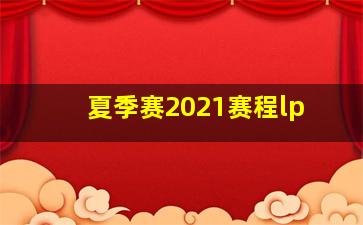 夏季赛2021赛程lp